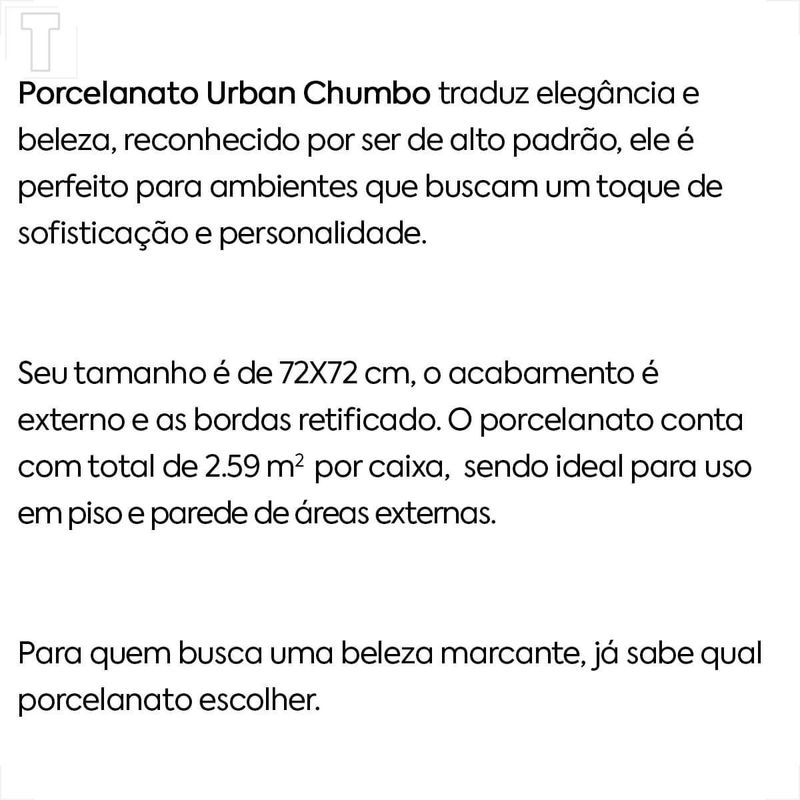 T

Porcelanato Urban Chumbo traduz elegância e beleza, reconhecido por ser de alto padrão, ele é perfeito para ambientes que buscam um toque de sofisticação e personalidade.

Seu tamanho é de 72X72 cm, o acabamento é externo e as bordas retificado. O porcelanato conta com total de 2.59 $m^2$ por caixa, sendo ideal para uso em piso e parede de áreas externas.

Para quem busca uma beleza marcante, já sabe qual porcelanato escolher.